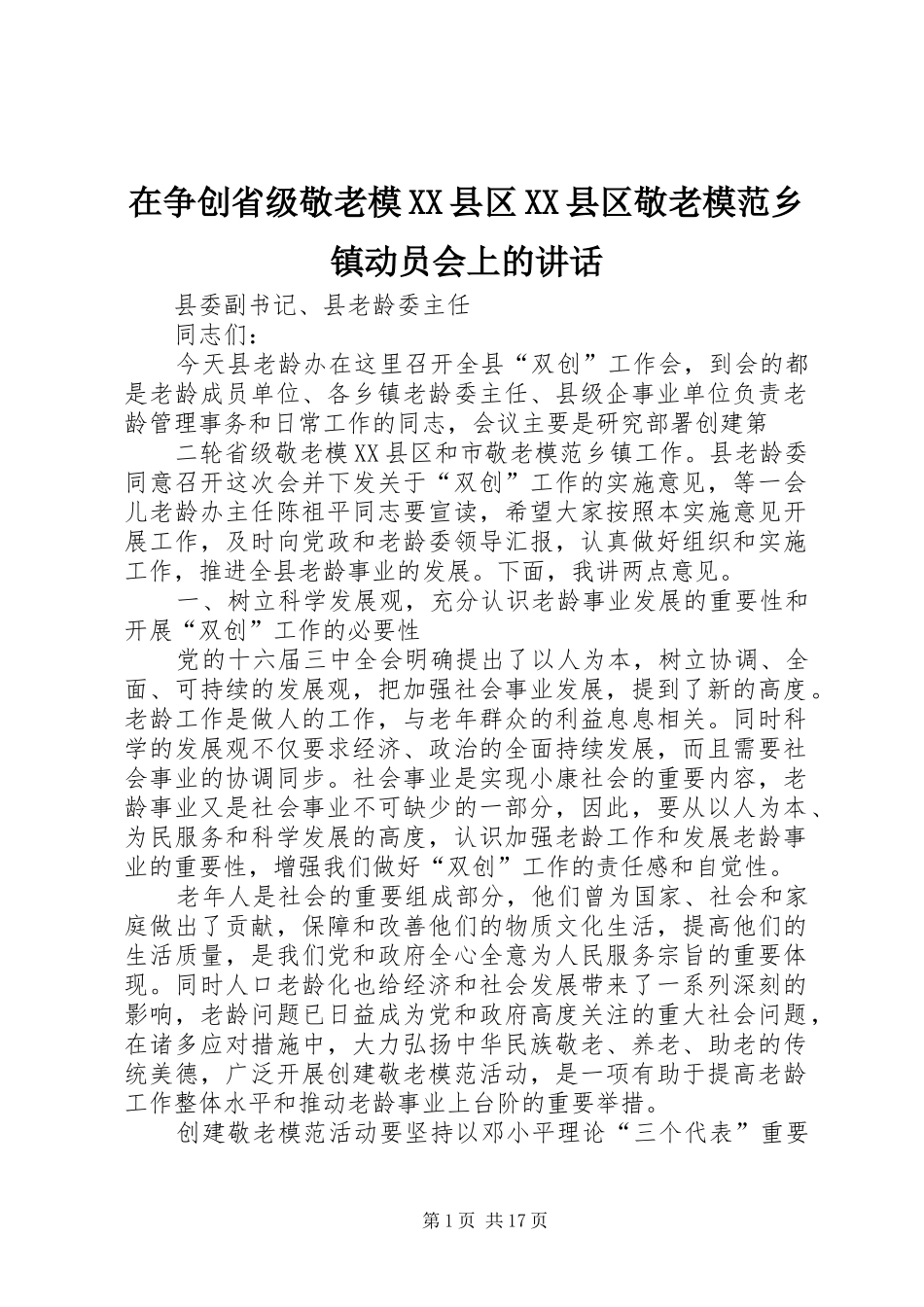 在争创省级敬老模XX县区XX县区敬老模范乡镇动员会上的讲话

县委副书记、县老龄委主任

同志们：

今天县老龄办在这里召开全县“双创”工作会，到会的都是老龄成员单位、各乡镇老龄委主任、县级企事业单位负责老龄管理事务和日常工作的同志，会议主要是研究部署创建第

二轮省级敬老模XX县区和市敬老模范乡镇工作。县老龄委同意召开这次会并下发关于“双创”工作的实施意见，等一会儿老龄办主任陈祖平同志要宣读，希望大家按照本实施意见开展工作，及时向党政和老龄委领导汇报，认真做好组织和实施工作，推进全县老龄事业的发展。下面，我讲两点意见。

一、树立科学发展观，充分认识老龄事业发展的重要性和开展“双创”工作的必要性

党的十六届三中全会明确提出了以人为本，树立协调、全面、可持续的发展观，把加强社会事业发展，提到了新的高度。老龄工作是做人的工作，与老年群众的利益息息相关。同时科学的发展观不仅要求经济、政治的全面持续发展，而且需要社会事业的协调同步。社会事业是实现小康社会的重要内容，老龄事业又是社会事业不可缺少的一部分，因此，要从以人为本、为民服务和科学发展的高度，认识加强老龄工作和发展老龄事业的重要性，增强我们做好“双创”工作的责任感和自觉性。

老年人是社会的重要组成部分，他们曾为国家、社会和家庭做出了贡献，保障和改善他们的物质文化生活，提高他们的生活质量，是我们党和政府全心全意为人民服务宗旨的重要体现。同时人口老龄化也给经济和社会发展带来了一系列深刻的影响，老龄问题已日益成为党和政府高度关注的重大社会问题，在诸多应对措施中，大力弘扬中华民族敬老、养老、助老的传统美德，广泛开展创建敬老模范活动，是一项有助于提高老龄工作整体水平和推动老龄事业上台阶的重要举措。

创建敬老模范活动要坚持以邓小平理论“三个代表”重要

第1页 共17页